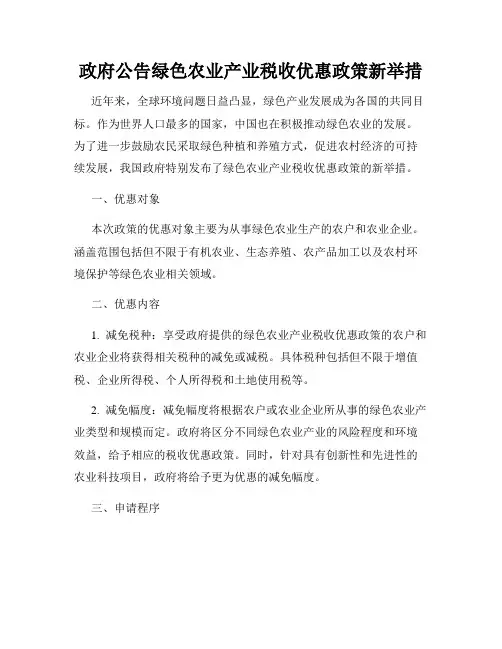 政府公告绿色农业产业税收优惠政策新举措

近年来，全球环境问题日益凸显，绿色产业发展成为各国的共同目标。作为世界人口最多的国家，中国也在积极推动绿色农业的发展。为了进一步鼓励农民采取绿色种植和养殖方式，促进农村经济的可持续发展，我国政府特别发布了绿色农业产业税收优惠政策的新举措。

一、优惠对象

本次政策的优惠对象主要为从事绿色农业生产的农户和农业企业。涵盖范围包括但不限于有机农业、生态养殖、农产品加工以及农村环境保护等绿色农业相关领域。

二、优惠内容

1. 减免税种：享受政府提供的绿色农业产业税收优惠政策的农户和农业企业将获得相关税种的减免或减税。具体税种包括但不限于增值税、企业所得税、个人所得税和土地使用税等。

2. 减免幅度：减免幅度将根据农户或农业企业所从事的绿色农业产业类型和规模而定。政府将区分不同绿色农业产业的风险程度和环境效益，给予相应的税收优惠政策。同时，针对具有创新性和先进性的农业科技项目，政府将给予更为优惠的减免幅度。

三、申请程序